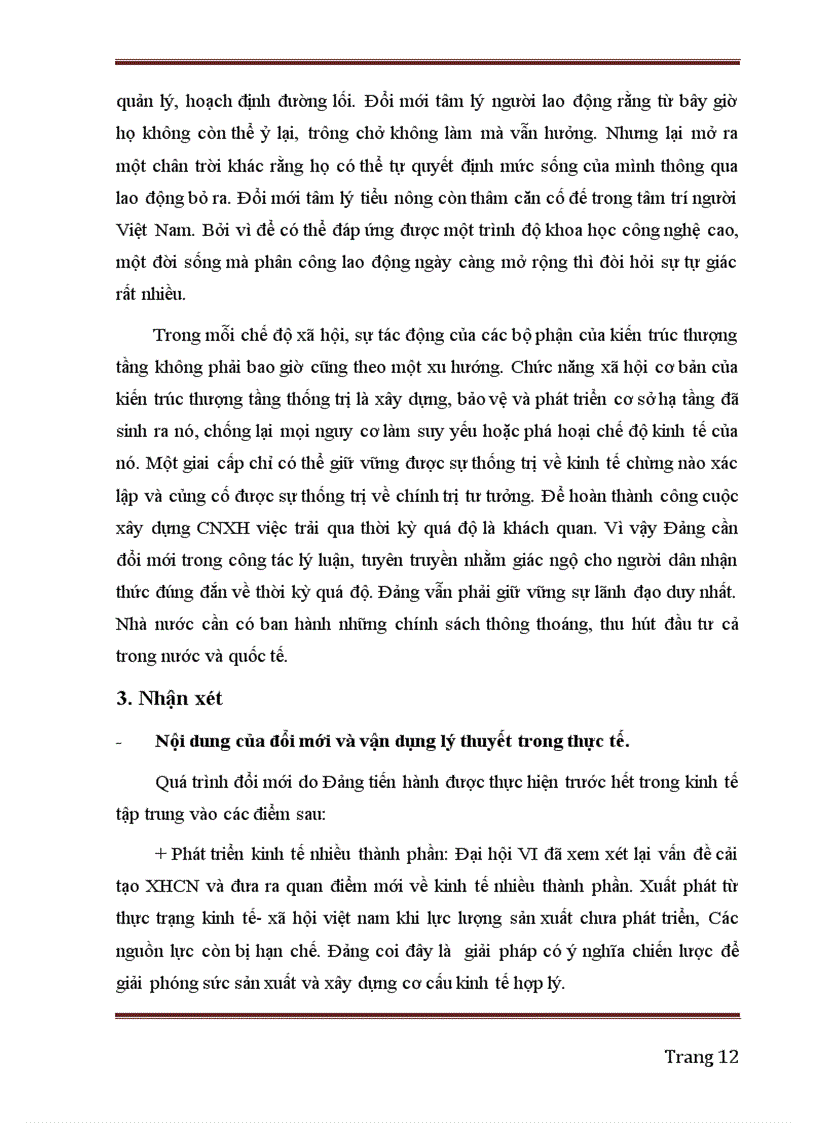 quản lý, hoạch định đường lối. Đổi mới tâm lý người lao động rằng từ bây giờ họ không còn thể ỷ lại, trông chờ không làm mà vẫn hưởng. Nhưng lại mở ra một chân trời khác rằng họ có thể tự quyết định mức sống của mình thông qua lao động bỏ ra. Đổi mới tâm lý tiểu nông còn thâm căn cố đế trong tâm trí người Việt Nam. Bởi vì để có thể đáp ứng được một trình độ khoa học công nghệ cao, một đời sống mà phân công lao động ngày càng mở rộng thì đòi hỏi sự tự giác rất nhiều.

Trong mỗi chế độ xã hội, sự tác động của các bộ phận của kiến trúc thượng tầng không phải bao giờ cũng theo một xu hướng. Chức năng xã hội cơ bản của kiến trúc thượng tầng thống trị là xây dựng, bảo vệ và phát triển cơ sở hạ tầng đã sinh ra nó, chống lại mọi nguy cơ làm suy yếu hoặc phá hoại chế độ kinh tế của nó. Một giai cấp chỉ có thể giữ vững được sự thống trị về kinh tế chừng nào xác lập và củng cố được sự thống trị về chính trị tư tưởng. Để hoàn thành công cuộc xây dựng CNXH việc trải qua thời kỳ quá độ là khách quan. Vì vậy Đảng cần đổi mới trong công tác lý luận, tuyên truyền nhằm giác ngộ cho người dân nhận thức đúng đắn về thời kỳ quá độ. Đảng vẫn phải giữ vững sự lãnh đạo duy nhất. Nhà nước cần có ban hành những chính sách thông thoáng, thu hút đầu tư cả trong nước và quốc tế.

3. Nhận xét

- Nội dung của đổi mới và vận dụng lý thuyết trong thực tế.

Quá trình đổi mới do Đảng tiến hành được thực hiện trước hết trong kinh tế tập trung vào các điểm sau:

+ Phát triển kinh tế nhiều thành phần: Đại hội VI đã xem xét lại vấn đề cải tạo XHCN và đưa ra quan điểm mới về kinh tế nhiều thành phần. Xuất phát từ thực trạng kinh tế- xã hội việt nam khi lực lượng sản xuất chưa phát triển, Các nguồn lực còn bị hạn chế. Đảng coi đây là giải pháp có ý nghĩa chiến lược để giải phóng sức sản xuất và xây dựng cơ cấu kinh tế hợp lý.

Trang 12